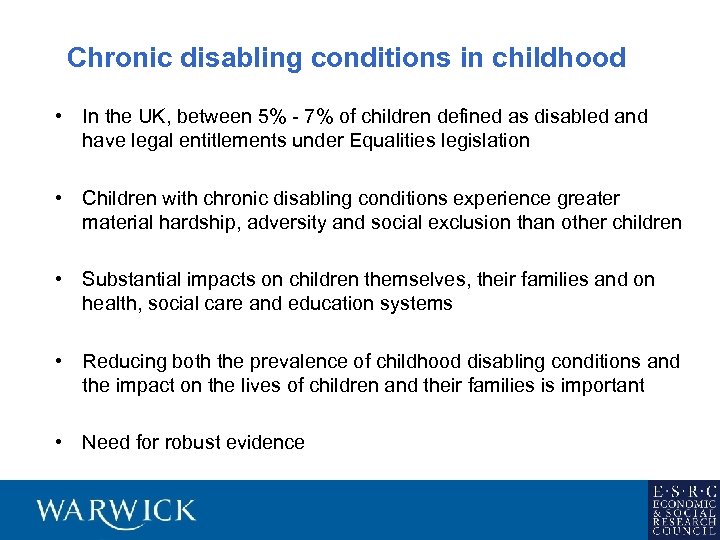 Chronic disabling conditions in childhood

• In the UK, between 5% - 7% of children defined as disabled and have legal entitlements under Equalities legislation

• Children with chronic disabling conditions experience greater material hardship, adversity and social exclusion than other children

• Substantial impacts on children themselves, their families and on health, social care and education systems

• Reducing both the prevalence of childhood disabling conditions and the impact on the lives of children and their families is important

• Need for robust evidence

WARWICK

E·S·R·C
ECONOMIC
& SOCIAL
RESEARCH
COUNCIL